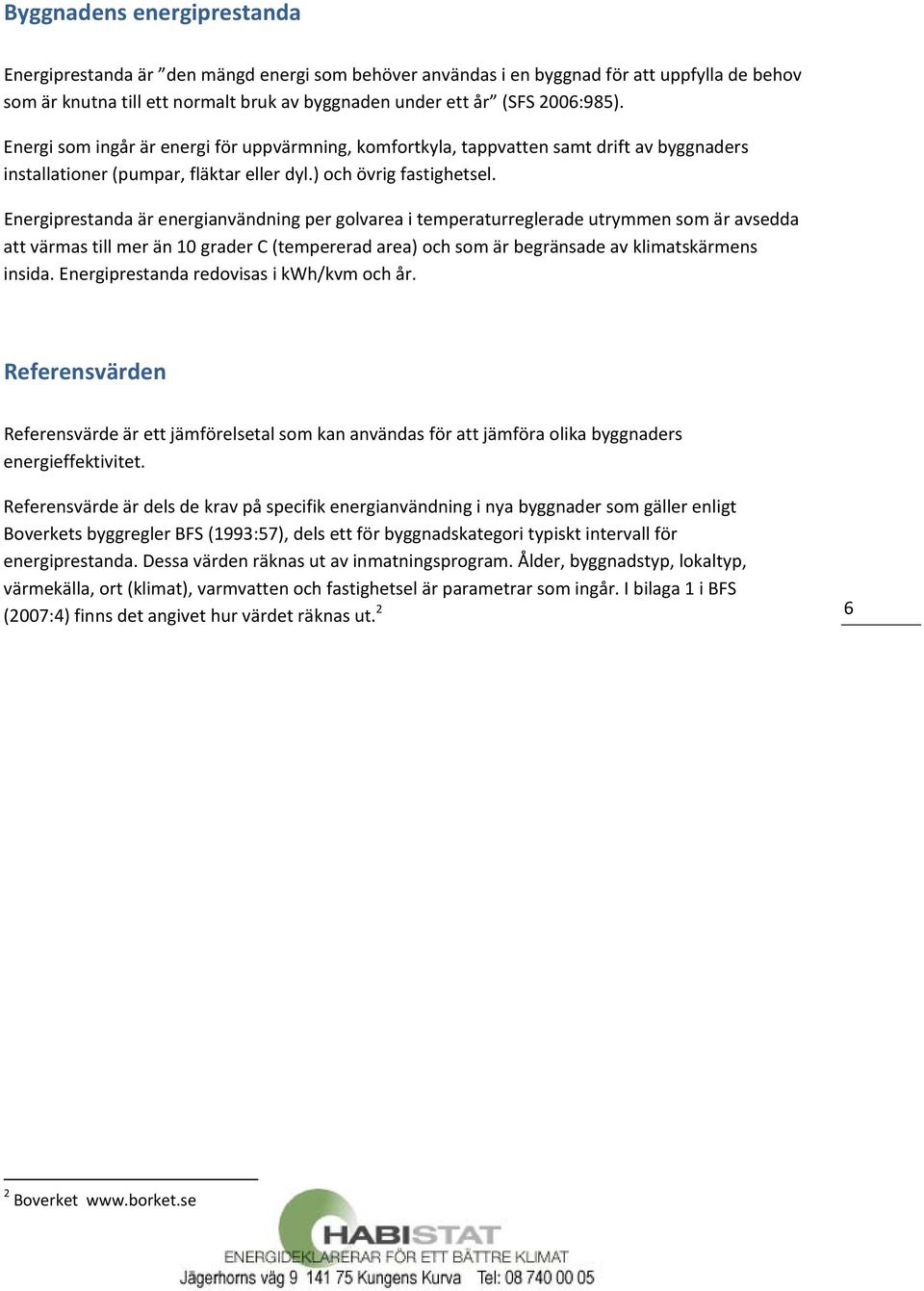 Byggnadens energiprestanda

Energiprestanda är ”den mängd energi som behöver användas i en byggnad för att uppfylla de behov som är knutna till ett normalt bruk av byggnaden under ett år” (SFS 2006:985).

Energi som ingår är energi för uppvärmning, komfortkyla, tappvatten samt drift av byggnaders installationer (pumpar, fläktar eller dyl.) och övrig fastighetsel.

Energiprestanda är energianvändning per golvarea i temperaturreglerade utrymmen som är avsedda att värmas till mer än 10 grader C (tempererad area) och som är begränsade av klimatskärmens insida. Energiprestanda redovisas i kWh/kvm och år.

Referensvärden

Referensvärde är ett jämförelsetal som kan användas för att jämföra olika byggnaders energieffektivitet.

Referensvärde är dels de krav på specifik energianvändning i nya byggnader som gäller enligt Boverkets byggregler BFS (1993:57), dels ett för byggnadskategori typiskt intervall för energiprestanda. Dessa värden räknas ut av inmatningsprogram. Ålder, byggnadstyp, lokaltyp, värmekälla, ort (klimat), varmvatten och fastighetsel är parametrar som ingår. I bilaga 1 i BFS (2007:4) finns det angivet hur värdet räknas ut.$^2$

6

$^2$ Boverket www.borket.se

HABISTAT
ENERGIDEKLARERAR FÖR ETT BÄTTRE KLIMAT
Jägerhorns väg 9 141 75 Kungens Kurva Tel: 08 740 00 05